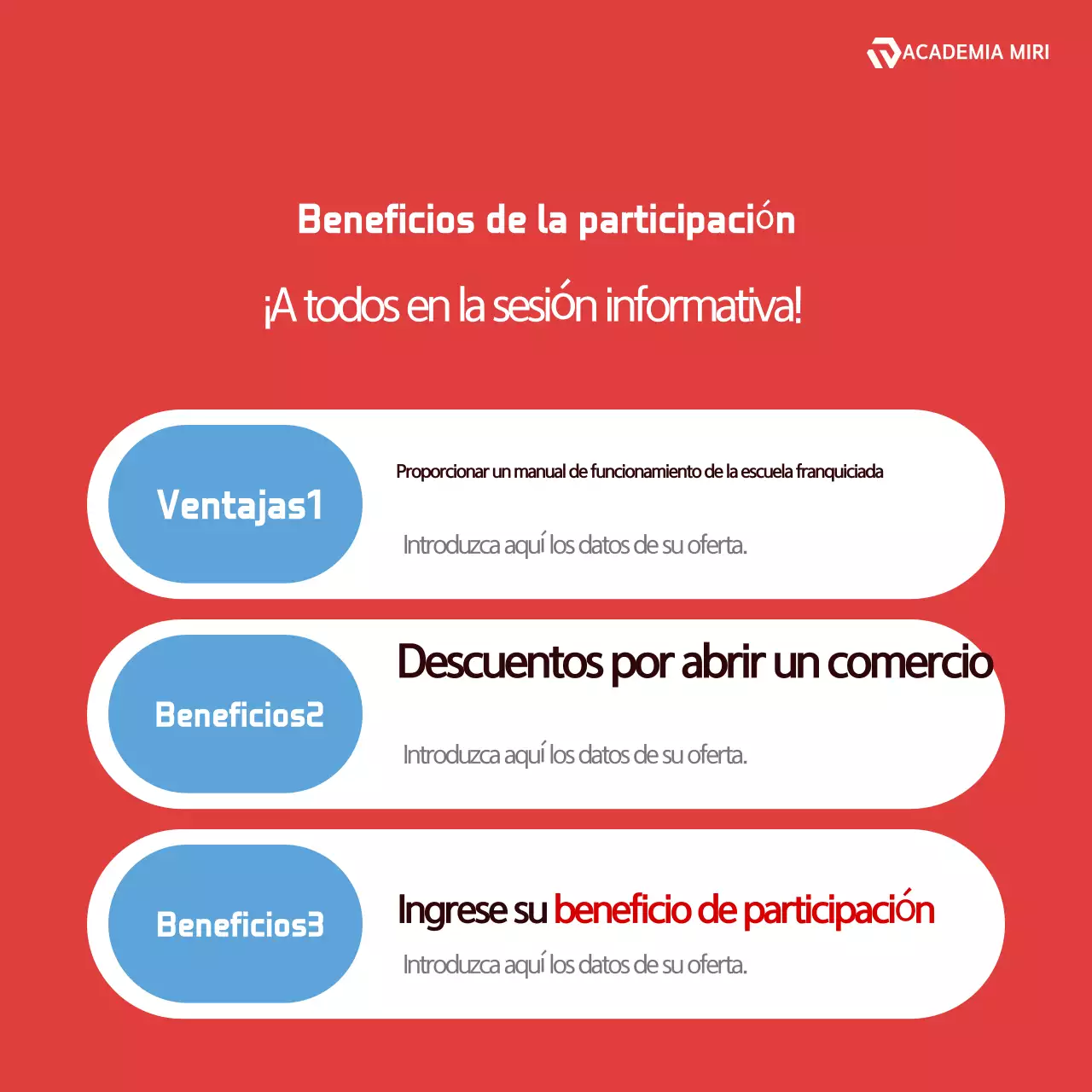 ACADEMIA MIRI

Beneficios de la participación

¡A todos en la sesión informativa!

Ventajas1

Proporcionar un manual de funcionamiento de la escuela franquiciada

Introduzca aquí los datos de su oferta.

Beneficios2

Descuentos por abrir un comercio

Introduzca aquí los datos de su oferta.

Beneficios3

Ingrese su beneficio de participación

Introduzca aquí los datos de su oferta.